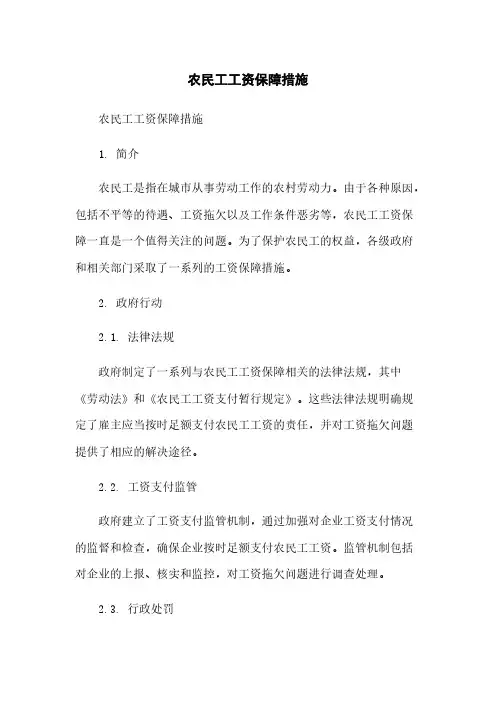 农民工工资保障措施

农民工工资保障措施

1. 简介

农民工是指在城市从事劳动工作的农村劳动力。由于各种原因，包括不平等的待遇、工资拖欠以及工作条件恶劣等，农民工工资保障一直是一个值得关注的问题。为了保护农民工的权益，各级政府和相关部门采取了一系列的工资保障措施。

2. 政府行动

2.1. 法律法规

政府制定了一系列与农民工工资保障相关的法律法规，其中《劳动法》和《农民工工资支付暂行规定》。这些法律法规明确规定了雇主应当按时足额支付农民工工资的责任，并对工资拖欠问题提供了相应的解决途径。

2.2. 工资支付监管

政府建立了工资支付监管机制，通过加强对企业工资支付情况的监督和检查，确保企业按时足额支付农民工工资。监管机制包括对企业的上报、核实和监控，对工资拖欠问题进行调查处理。

2.3. 行政处罚